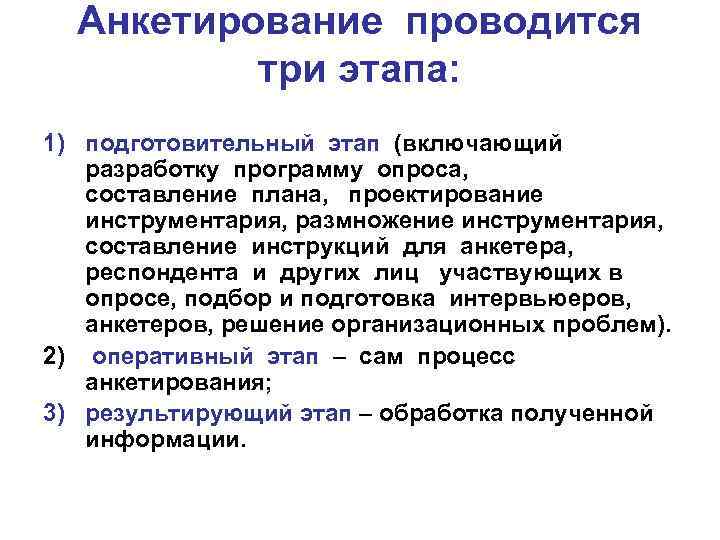 Анкетирование проводится три этапа:

1) подготовительный этап (включающий разработку программу опроса, составление плана, проектирование инструментария, размножение инструментария, составление инструкций для анкетера, респондента и других лиц участвующих в опросе, подбор и подготовка интервьюеров, анкетеров, решение организационных проблем).

2) оперативный этап – сам процесс анкетирования;

3) результирующий этап – обработка полученной информации.